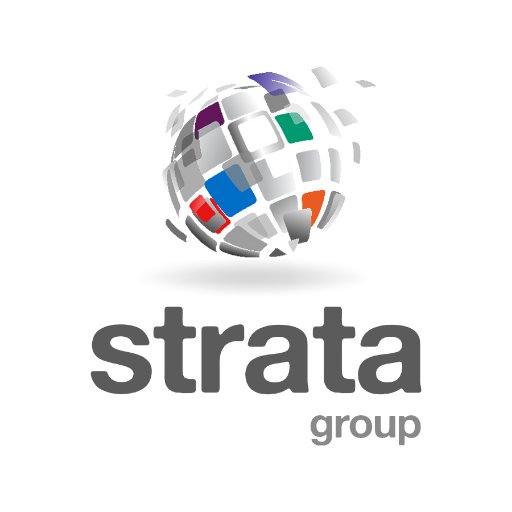 strata
group